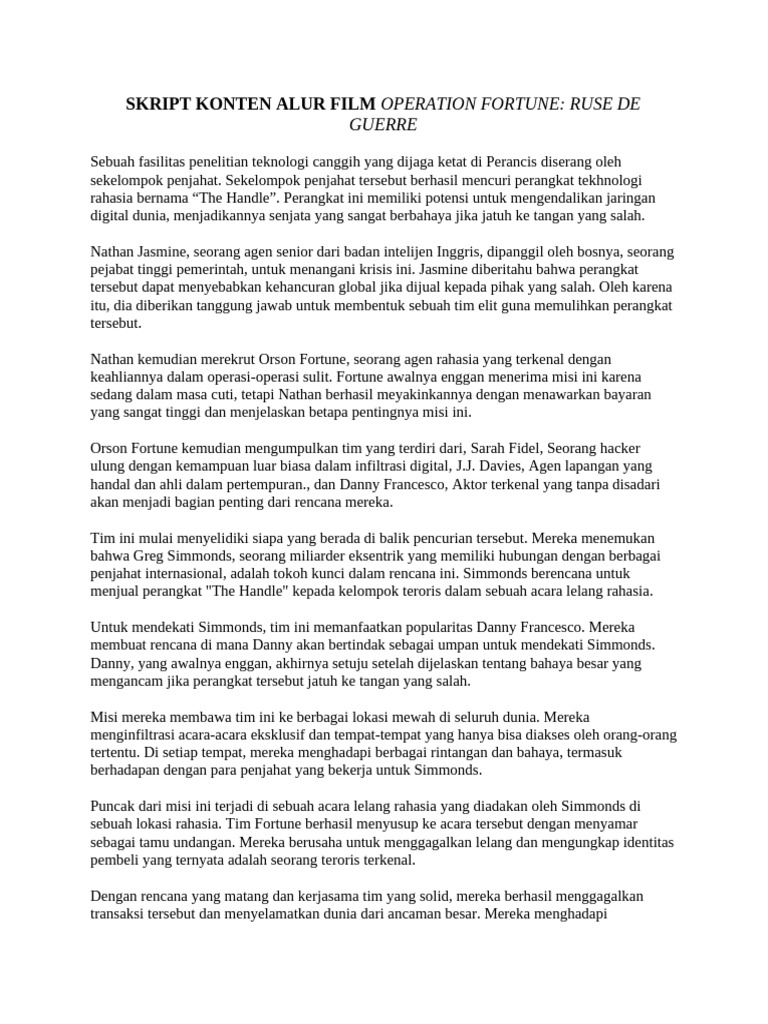 SKRIPT KONTEN ALUR FILM OPERATION FORTUNE: RUSE DE GUERRE

Sebuah fasilitas penelitian teknologi canggih yang dijaga ketat di Perancis diserang oleh sekelompok penjahat. Sekelompok penjahat tersebut berhasil mencuri perangkat tekhnologi rahasia bernama “The Handle”. Perangkat ini memiliki potensi untuk mengendalikan jaringan digital dunia, menjadikannya senjata yang sangat berbahaya jika jatuh ke tangan yang salah.

Nathan Jasmine, seorang agen senior dari badan intelijen Inggris, dipanggil oleh bosnya, seorang pejabat tinggi pemerintah, untuk menangani krisis ini. Jasmine diberitahu bahwa perangkat tersebut dapat menyebabkan kehancuran global jika dijual kepada pihak yang salah. Oleh karena itu, dia diberikan tanggung jawab untuk membentuk sebuah tim elit guna memulihkan perangkat tersebut.

Nathan kemudian merekrut Orson Fortune, seorang agen rahasia yang terkenal dengan keahliannya dalam operasi-operasi sulit. Fortune awalnya enggan menerima misi ini karena sedang dalam masa cuti, tetapi Nathan berhasil meyakinkannya dengan menawarkan bayaran yang sangat tinggi dan menjelaskan betapa pentingnya misi ini.

Orson Fortune kemudian mengumpulkan tim yang terdiri dari, Sarah Fidel, Seorang hacker ulung dengan kemampuan luar biasa dalam infiltrasi digital, J.J. Davies, Agen lapangan yang handal dan ahli dalam pertempuran., dan Danny Francesco, Aktor terkenal yang tanpa disadari akan menjadi bagian penting dari rencana mereka.

Tim ini mulai menyelidiki siapa yang berada di balik pencurian tersebut. Mereka menemukan bahwa Greg Simmonds, seorang miliarder eksentrik yang memiliki hubungan dengan berbagai penjahat internasional, adalah tokoh kunci dalam rencana ini. Simmonds berencana untuk menjual perangkat "The Handle" kepada kelompok teroris dalam sebuah acara lelang rahasia.

Untuk mendekati Simmonds, tim ini memanfaatkan popularitas Danny Francesco. Mereka membuat rencana di mana Danny akan bertindak sebagai umpan untuk mendekati Simmonds. Danny, yang awalnya enggan, akhirnya setuju setelah dijelaskan tentang bahaya besar yang mengancam jika perangkat tersebut jatuh ke tangan yang salah.

Misi mereka membawa tim ini ke berbagai lokasi mewah di seluruh dunia. Mereka menginfiltrasi acara-acara eksklusif dan tempat-tempat yang hanya bisa diakses oleh orang-orang tertentu. Di setiap tempat, mereka menghadapi berbagai rintangan dan bahaya, termasuk berhadapan dengan para penjahat yang bekerja untuk Simmonds.

Puncak dari misi ini terjadi di sebuah acara lelang rahasia yang diadakan oleh Simmonds di sebuah lokasi rahasia. Tim Fortune berhasil menyusup ke acara tersebut dengan menyamar sebagai tamu undangan. Mereka berusaha untuk menggagalkan lelang dan mengungkap identitas pembeli yang ternyata adalah seorang teroris terkenal.

Dengan rencana yang matang dan kerjasama tim yang solid, mereka berhasil menggagalkan transaksi tersebut dan menyelamatkan dunia dari ancaman besar. Mereka menghadapi